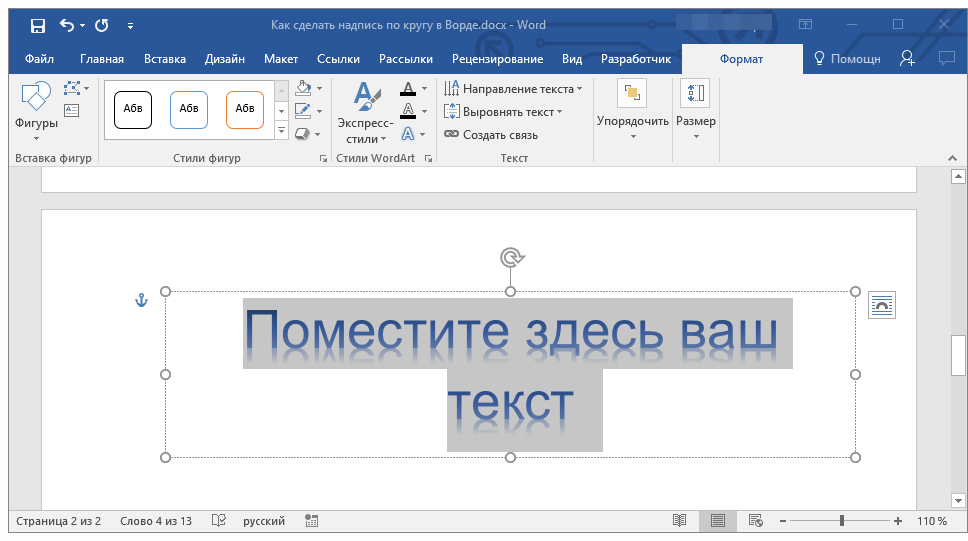 Как сделать надпись по кругу в Ворде.docx - Word

Файл Главная Вставка Дизайн Макет Ссылки Рассылки Рецензирование Вид Разработчик Формат Помощн

Фигуры
Вставка фигур

Абв Абв Абв
Стили фигур

Экспресс-стили
Стили WordArt

Направление текста
Выровнять текст
Создать связь
Текст

Упорядочить

Размер

Поместите здесь ваш текст

Страница 2 из 2 Слово 4 из 13 русский 110 %